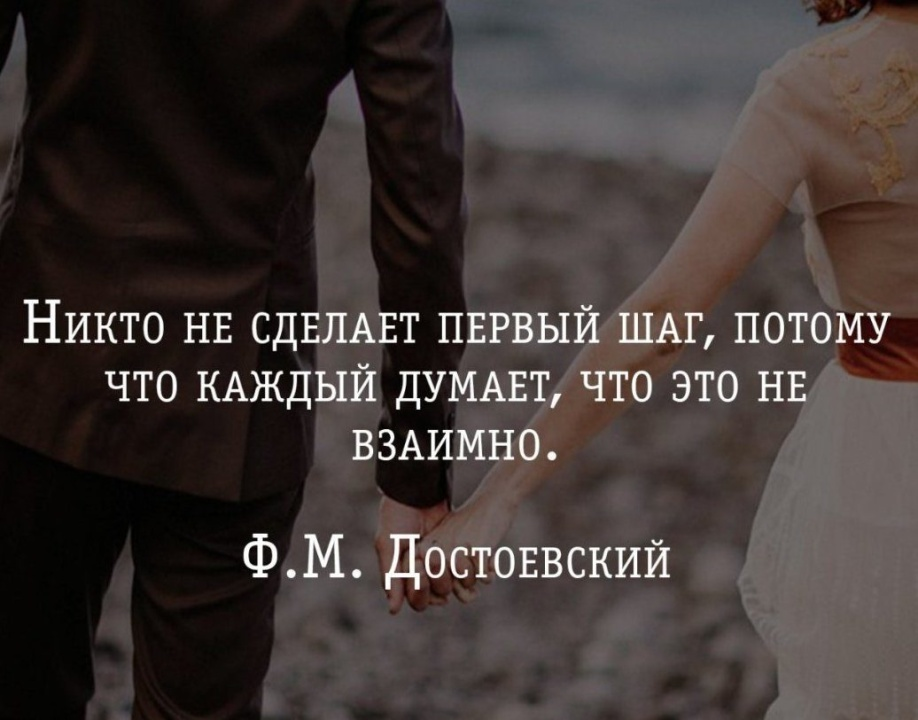 Никто не сделает первый шаг, потому что каждый думает, что это не взаимно.

Ф.М. Достоевский